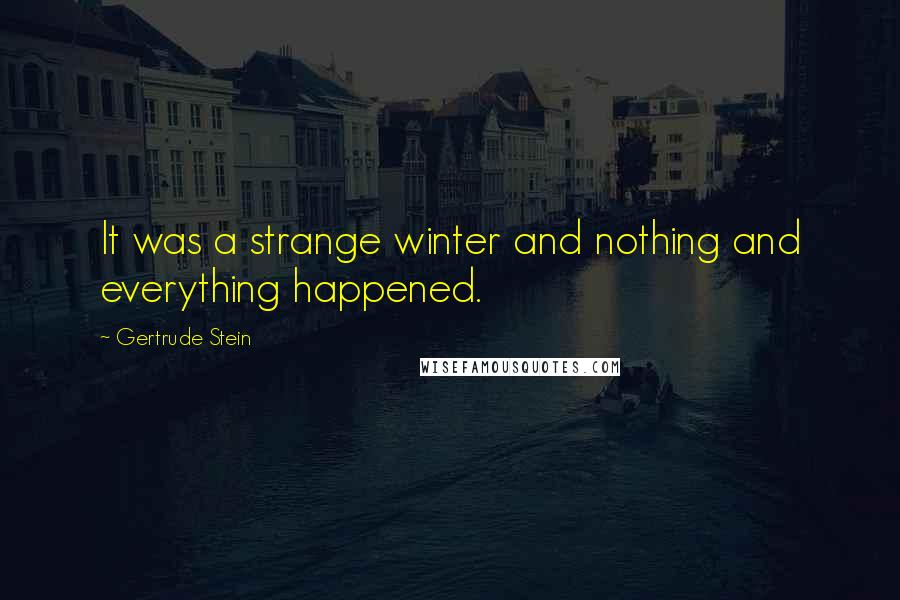 It was a strange winter and nothing and everything happened.

~ Gertrude Stein

WISEFAMOUSQUOTES.COM